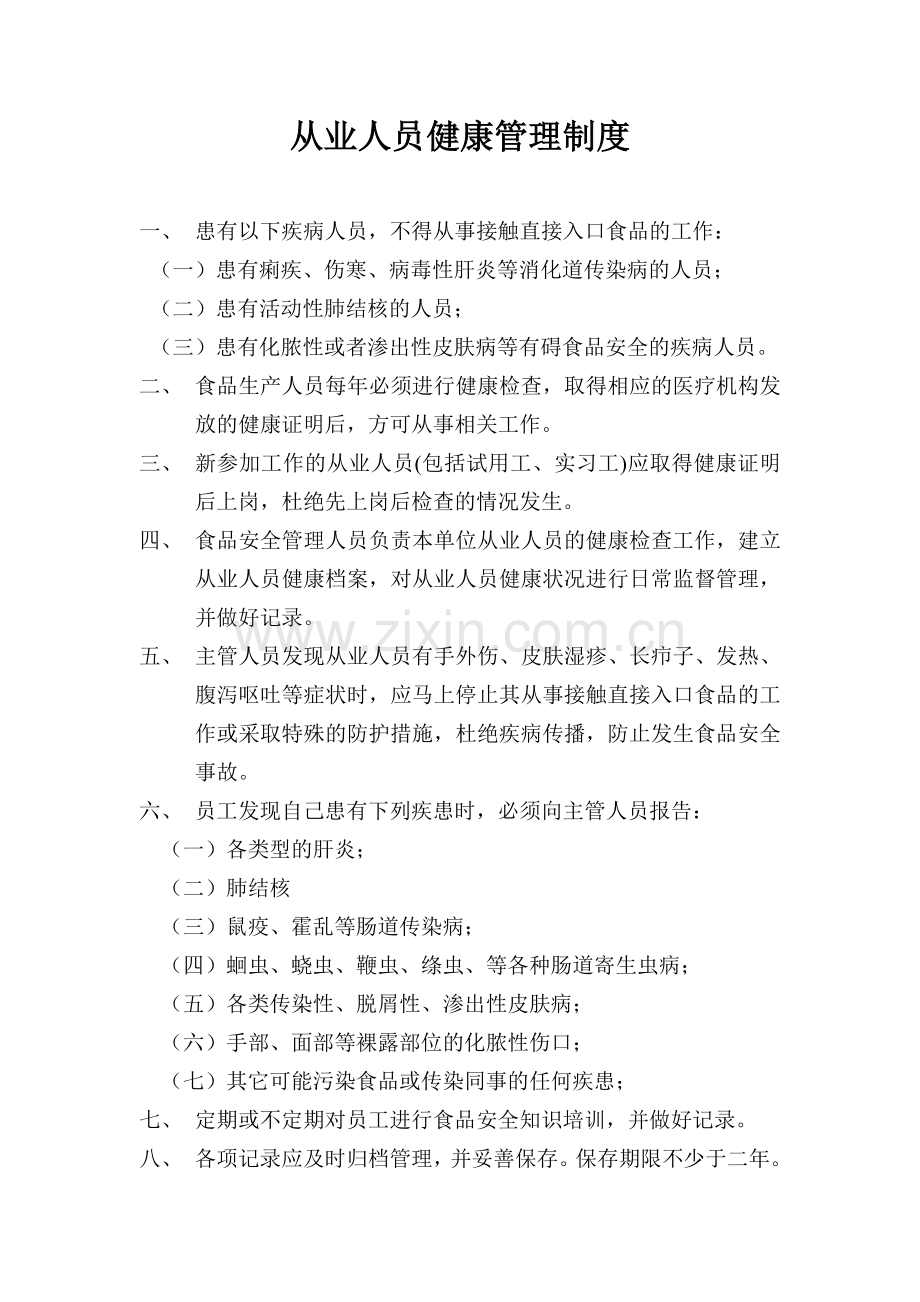 从业人员健康管理制度

一、 患有以下疾病人员，不得从事接触直接入口食品的工作：

（一）患有痢疾、伤寒、病毒性肝炎等消化道传染病的人员；

（二）患有活动性肺结核的人员；

（三）患有化脓性或者渗出性皮肤病等有碍食品安全的疾病人员。

二、 食品生产人员每年必须进行健康检查，取得相应的医疗机构发放的健康证明后，方可从事相关工作。

三、 新参加工作的从业人员(包括试用工、实习工)应取得健康证明后上岗，杜绝先上岗后检查的情况发生。

四、 食品安全管理人员负责本单位从业人员的健康检查工作，建立从业人员健康档案，对从业人员健康状况进行日常监督管理，并做好记录。

www.zixin.com.cn

五、 主管人员发现从业人员有手外伤、皮肤湿疹、长疖子、发热、腹泻呕吐等症状时，应马上停止其从事接触直接入口食品的工作或采取特殊的防护措施，杜绝疾病传播，防止发生食品安全事故。

六、 员工发现自己患有下列疾患时，必须向主管人员报告：

（一）各类型的肝炎；

（二）肺结核

（三）鼠疫、霍乱等肠道传染病；

（四）蛔虫、蛲虫、鞭虫、绦虫、等各种肠道寄生虫病；

（五）各类传染性、脱屑性、渗出性皮肤病；

（六）手部、面部等裸露部位的化脓性伤口；

（七）其它可能污染食品或传染同事的任何疾患；

七、 定期或不定期对员工进行食品安全知识培训，并做好记录。

八、 各项记录应及时归档管理，并妥善保存。保存期限不少于二年。